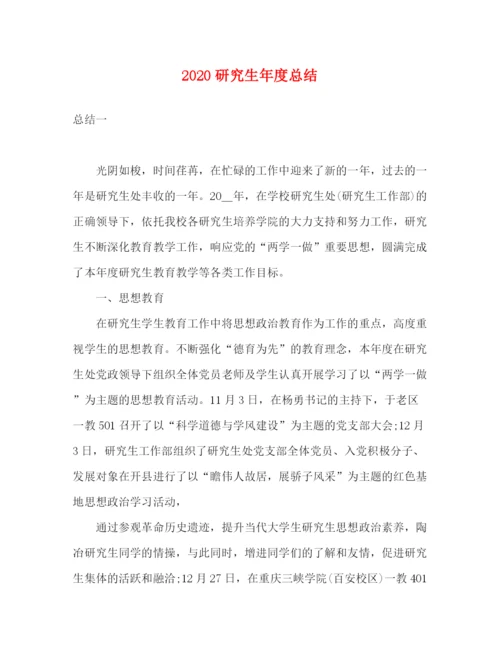 2020 研究生年度总结

总结一

光阴如梭，时间荏苒，在忙碌的工作中迎来了新的一年，过去的一年是研究生处丰收的一年。20__年，在学校研究生处(研究生工作部)的正确领导下，依托我校各研究生培养学院的大力支持和努力工作，研究生不断深化教育教学工作，响应党的“两学一做”重要思想，圆满完成了本年度研究生教育教学等各类工作目标。

一、思想教育

在研究生学生教育工作中将思想政治教育作为工作的重点，高度重视学生的思想教育。不断强化“德育为先”的教育理念，本年度在研究生处党政领导下组织全体党员老师及学生认真开展学习了以“两学一做”为主题的思想教育活动。11 月 3 日，在杨勇书记的主持下，于老区一教 501 召开了以“科学道德与学风建设”为主题的党支部大会;12 月 3 日，研究生工作部组织了研究生处党支部全体党员、入党积极分子、发展对象在开县进行了以“瞻伟人故居，展骄子风采”为主题的红色基地思想政治学习活动，

通过参观革命历史遗迹，提升当代大学生研究生思想政治素养，陶冶研究生同学的情操，与此同时，增进同学们的了解和友情，促进研究生集体的活跃和融洽;12 月 27 日，在重庆三峡学院(百安校区)一教 401